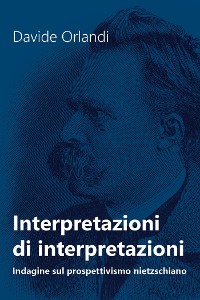 Davide Orlandi

Interpretazioni di interpretazioni

Indagine sul prospettivismo nietzschiano